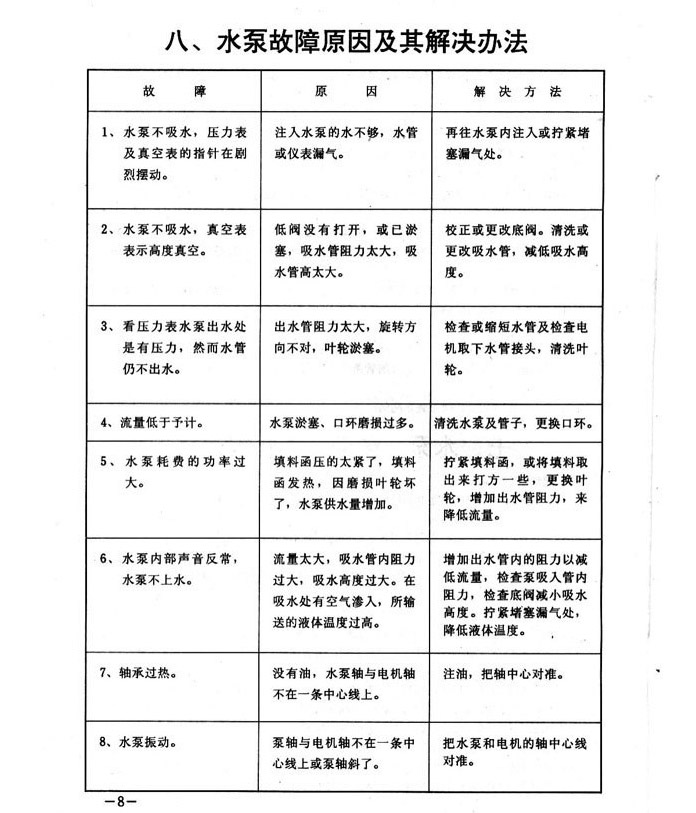 八、水泵故障原因及其解决办法

| 故　障 | 原　因 | 解决方法 |
|---|---|---|
| 1、水泵不吸水，压力表及真空表的指针在剧烈摆动。 | 注入水泵的水不够，水管或仪表漏气。 | 再往水泵内注入或拧紧堵塞漏气处。 |
| 2、水泵不吸水，真空表表示高度真空。 | 低阀没有打开，或已淤塞，吸水管阻力太大，吸水管高太大。 | 校正或更改底阀。清洗或更改吸水管，减低吸水高度。 |
| 3、看压力表水泵出水处是有压力，然而水管仍不出水。 | 出水管阻力太大，旋转方向不对，叶轮淤塞。 | 检查或缩短水管及检查电机取下水管接头，清洗叶轮。 |
| 4、流量低于予计。 | 水泵淤塞、口环磨损过多。 | 清洗水泵及管子，更换口环。 |
| 5、水泵耗费的功率过大。 | 填料函压的太紧了，填料函发热，因磨损叶轮坏了，水泵供水量增加。 | 拧紧填料函，或将填料取出来打方一些，更换叶轮，增加出水管阻力，来降低流量。 |
| 6、水泵内部声音反常，水泵不上水。 | 流量太大，吸水管内阻力过大，吸水高度过大。在吸水处有空气渗入，所输送的液体温度过高。 | 增加出水管内的阻力以减低流量，检查泵吸入管内阻力，检查底阀减小吸水高度。拧紧堵塞漏气处，降低液体温度。 |
| 7、轴承过热。 | 没有油，水泵轴与电机轴不在一条中心线上。 | 注油，把轴中心对准。 |
| 8、水泵振动。 | 泵轴与电机轴不在一条中心线上或泵轴斜了。 | 把水泵和电机的轴中心线对准。 |

—8—